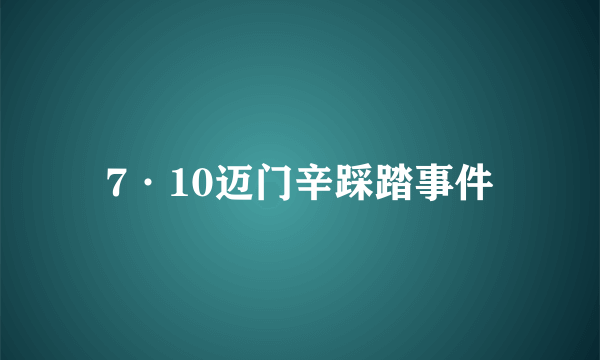 7·10迈门辛踩踏事件